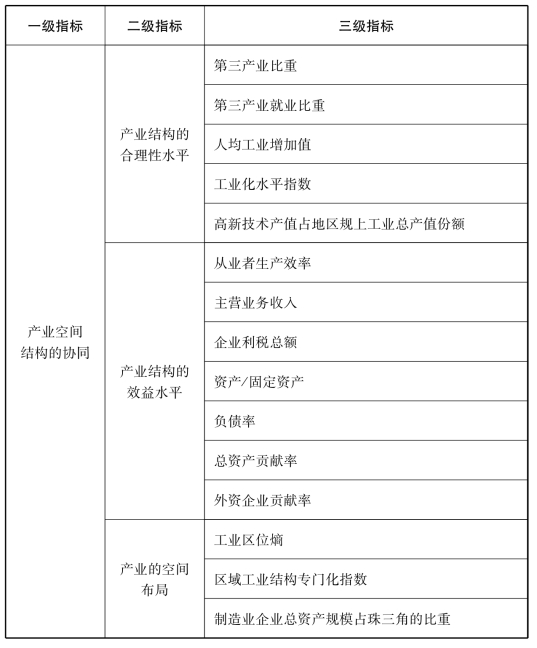 | 一级指标 | 二级指标 | 三级指标 |
|---|---|---|
| 产业空间结构的协同 | 产业结构的合理性水平 | 第三产业比重 |
| | | 第三产业就业比重 |
| | | 人均工业增加值 |
| | | 工业化水平指数 |
| | | 高新技术产值占地区规上工业总产值份额 |
| | 产业结构的效益水平 | 从业者生产效率 |
| | | 主营业务收入 |
| | | 企业利税总额 |
| | | 资产/固定资产 |
| | | 负债率 |
| | | 总资产贡献率 |
| | | 外资企业贡献率 |
| | 产业的空间布局 | 工业区位熵 |
| | | 区域工业结构专门化指数 |
| | | 制造业企业总资产规模占珠三角的比重 |